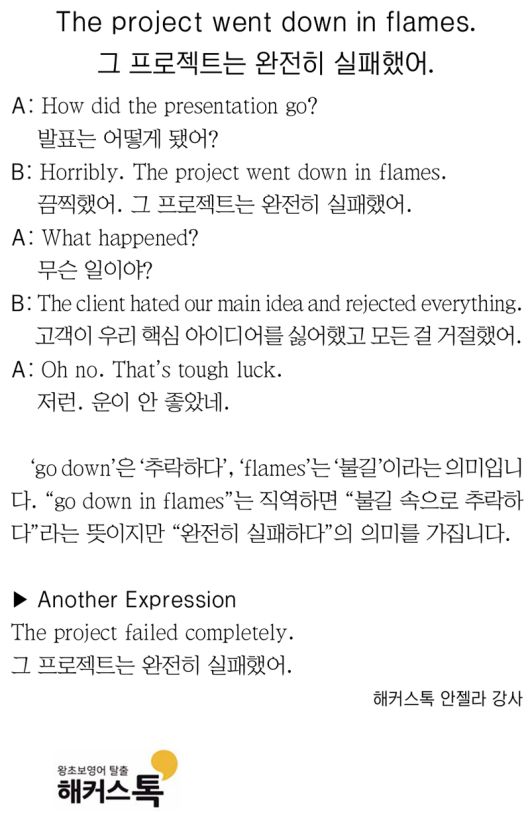 The project went down in flames.
그 프로젝트는 완전히 실패했어.

A: How did the presentation go?
발표는 어떻게 됐어?
B: Horribly. The project went down in flames.
끔찍했어. 그 프로젝트는 완전히 실패했어.
A: What happened?
무슨 일이야?
B: The client hated our main idea and rejected everything.
고객이 우리 핵심 아이디어를 싫어했고 모든 걸 거절했어.
A: Oh no. That's tough luck.
저런. 운이 안 좋았네.

'go down'은 '추락하다', 'flames'는 '불길'이라는 의미입니다. "go down in flames"는 직역하면 "불길 속으로 추락하다"라는 뜻이지만 "완전히 실패하다"의 의미를 가집니다.

▶ Another Expression
The project failed completely.
그 프로젝트는 완전히 실패했어.

해커스톡 안젤라 강사

왕초보영어 탈출
해커스톡